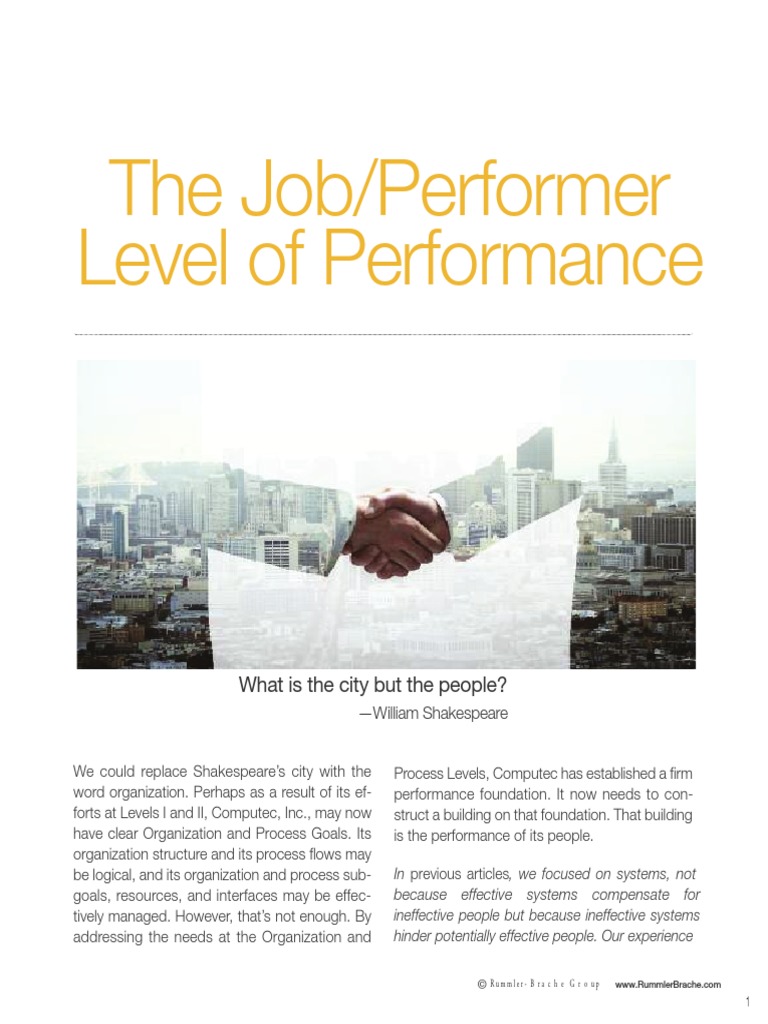 The Job/Performer Level of Performance

What is the city but the people?

—William Shakespeare

We could replace Shakespeare's city with the word organization. Perhaps as a result of its efforts at Levels I and II, Computec, Inc., may now have clear Organization and Process Goals. Its organization structure and its process flows may be logical, and its organization and process subgoals, resources, and interfaces may be effectively managed. However, that's not enough. By addressing the needs at the Organization and Process Levels, Computec has established a firm performance foundation. It now needs to construct a building on that foundation. That building is the performance of its people.

In previous articles, we focused on systems, not because effective systems compensate for ineffective people but because ineffective systems hinder potentially effective people. Our experience

© Rummler-Brache Group www.RummlerBrache.com

1